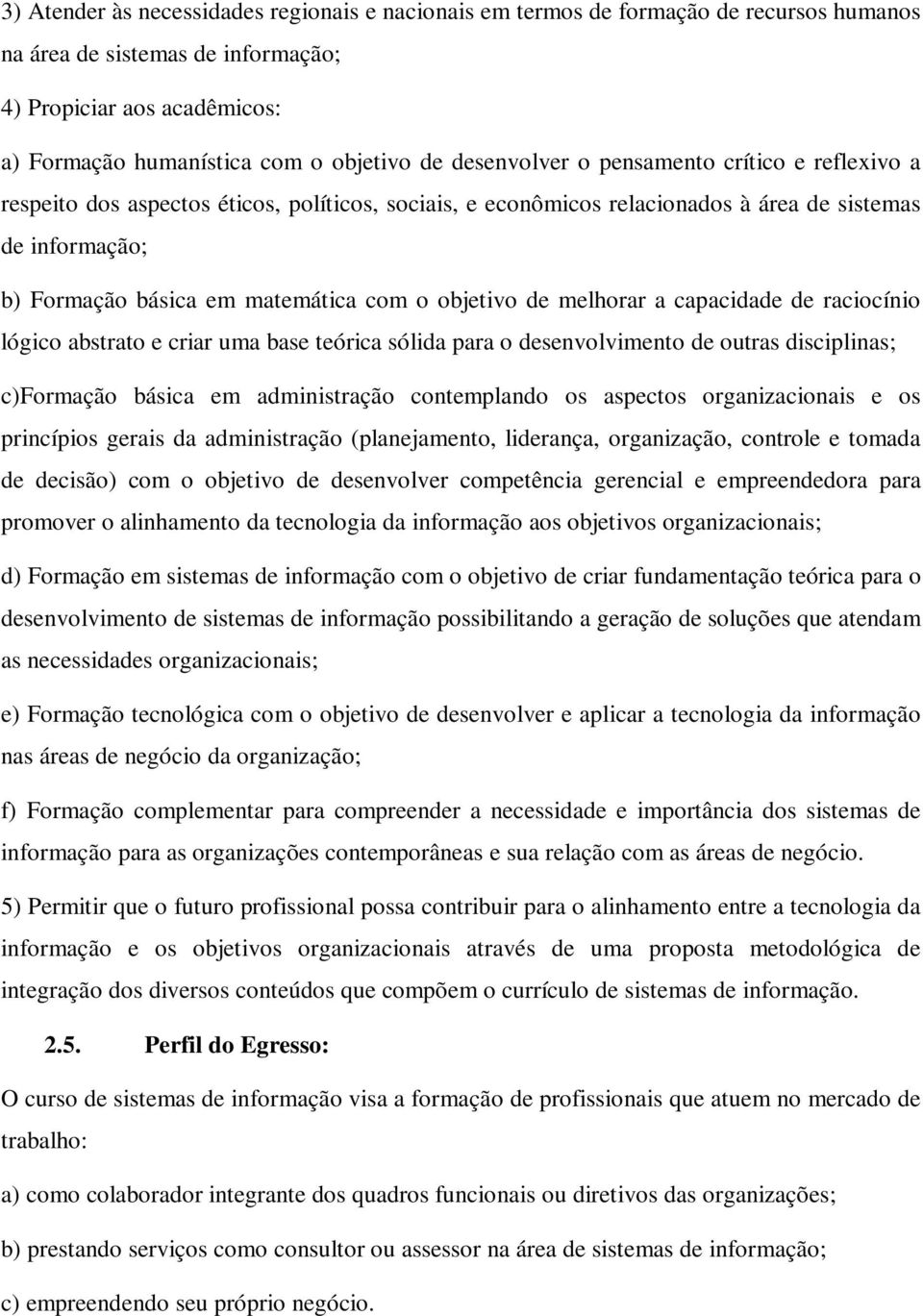 3) Atender às necessidades regionais e nacionais em termos de formação de recursos humanos na área de sistemas de informação;

4) Propiciar aos acadêmicos:

a) Formação humanística com o objetivo de desenvolver o pensamento crítico e reflexivo a respeito dos aspectos éticos, políticos, sociais, e econômicos relacionados à área de sistemas de informação;

b) Formação básica em matemática com o objetivo de melhorar a capacidade de raciocínio lógico abstrato e criar uma base teórica sólida para o desenvolvimento de outras disciplinas;

c)Formação básica em administração contemplando os aspectos organizacionais e os princípios gerais da administração (planejamento, liderança, organização, controle e tomada de decisão) com o objetivo de desenvolver competência gerencial e empreendedora para promover o alinhamento da tecnologia da informação aos objetivos organizacionais;

d) Formação em sistemas de informação com o objetivo de criar fundamentação teórica para o desenvolvimento de sistemas de informação possibilitando a geração de soluções que atendam as necessidades organizacionais;

e) Formação tecnológica com o objetivo de desenvolver e aplicar a tecnologia da informação nas áreas de negócio da organização;

f) Formação complementar para compreender a necessidade e importância dos sistemas de informação para as organizações contemporâneas e sua relação com as áreas de negócio.

5) Permitir que o futuro profissional possa contribuir para o alinhamento entre a tecnologia da informação e os objetivos organizacionais através de uma proposta metodológica de integração dos diversos conteúdos que compõem o currículo de sistemas de informação.

2.5. Perfil do Egresso:

O curso de sistemas de informação visa a formação de profissionais que atuem no mercado de trabalho:

a) como colaborador integrante dos quadros funcionais ou diretivos das organizações;

b) prestando serviços como consultor ou assessor na área de sistemas de informação;

c) empreendendo seu próprio negócio.